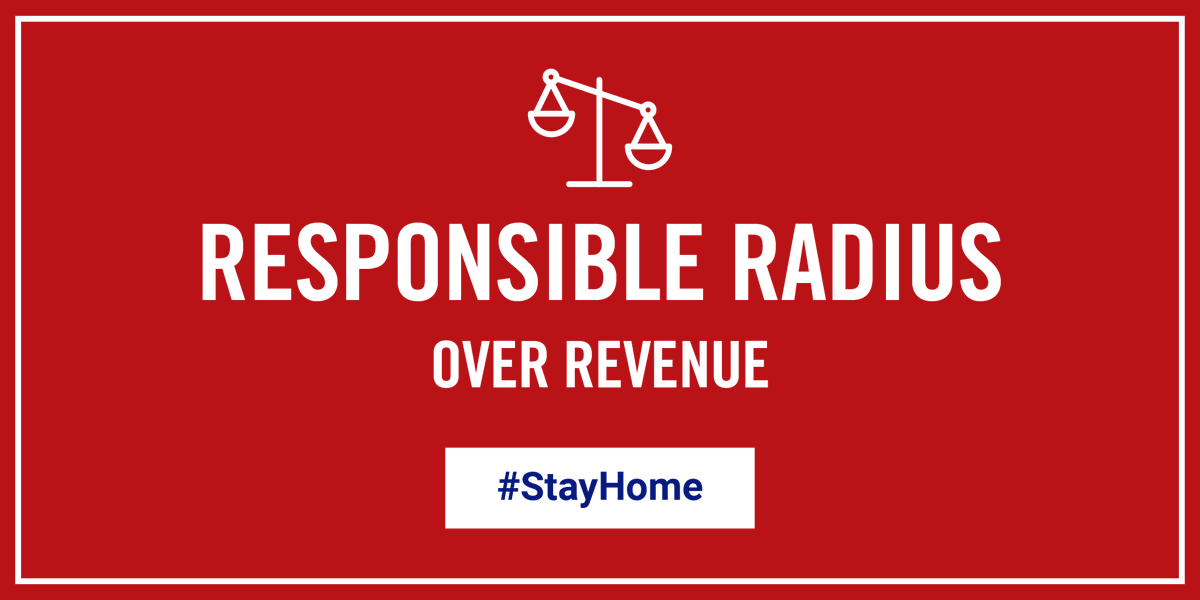 RESPONSIBLE RADIUS
OVER REVENUE

#StayHome